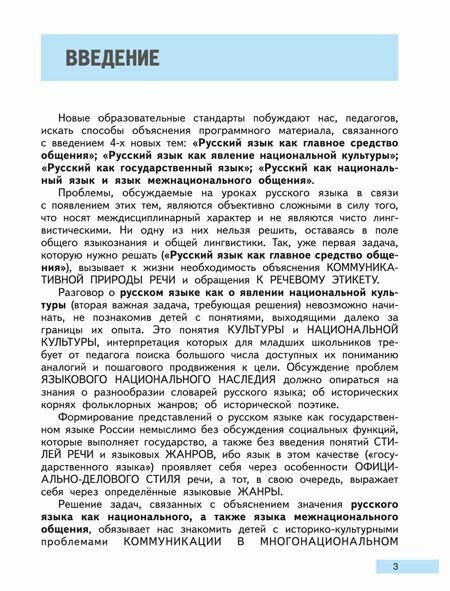 ВВЕДЕНИЕ

Новые образовательные стандарты побуждают нас, педагогов, искать способы объяснения программного материала, связанного с введением 4-х новых тем: «Русский язык как главное средство общения»; «Русский язык как явление национальной культуры»; «Русский как государственный язык»; «Русский как национальный язык и язык межнационального общения».

Проблемы, обсуждаемые на уроках русского языка в связи с появлением этих тем, являются объективно сложными в силу того, что носят междисциплинарный характер и не являются чисто лингвистическими. Ни одну из них нельзя решить, оставаясь в поле общего языкознания и общей лингвистики. Так, уже первая задача, которую нужно решать («Русский язык как главное средство общения»), вызывает к жизни необходимость объяснения КОММУНИКАТИВНОЙ ПРИРОДЫ РЕЧИ и обращения К РЕЧЕВОМУ ЭТИКЕТУ.

Разговор о русском языке как о явлении национальной культуры (вторая важная задача, требующая решения) невозможно начинать, не познакомив детей с понятиями, выходящими далеко за границы их опыта. Это понятия КУЛЬТУРЫ и НАЦИОНАЛЬНОЙ КУЛЬТУРЫ, интерпретация которых для младших школьников требует от педагога поиска большого числа доступных их пониманию аналогий и пошагового продвижения к цели. Обсуждение проблем ЯЗЫКОВОГО НАЦИОНАЛЬНОГО НАСЛЕДИЯ должно опираться на знания о разнообразии словарей русского языка; об исторических корнях фольклорных жанров; об исторической поэтике.

Формирование представлений о русском языке как государственном языке России немыслимо без обсуждения социальных функций, которые выполняет государство, а также без введения понятий СТИЛЕЙ РЕЧИ и языковых ЖАНРОВ, ибо язык в этом качестве («государственного языка») проявляет себя через особенности ОФИЦИАЛЬНО-ДЕЛОВОГО СТИЛЯ речи, а тот, в свою очередь, выражает себя через определённые языковые ЖАНРЫ.

Решение задач, связанных с объяснением значения русского языка как национального, а также языка межнационального общения, обязывает нас знакомить детей с историко-культурными проблемами КОММУНИКАЦИИ В МНОГОНАЦИОНАЛЬНОМ

3